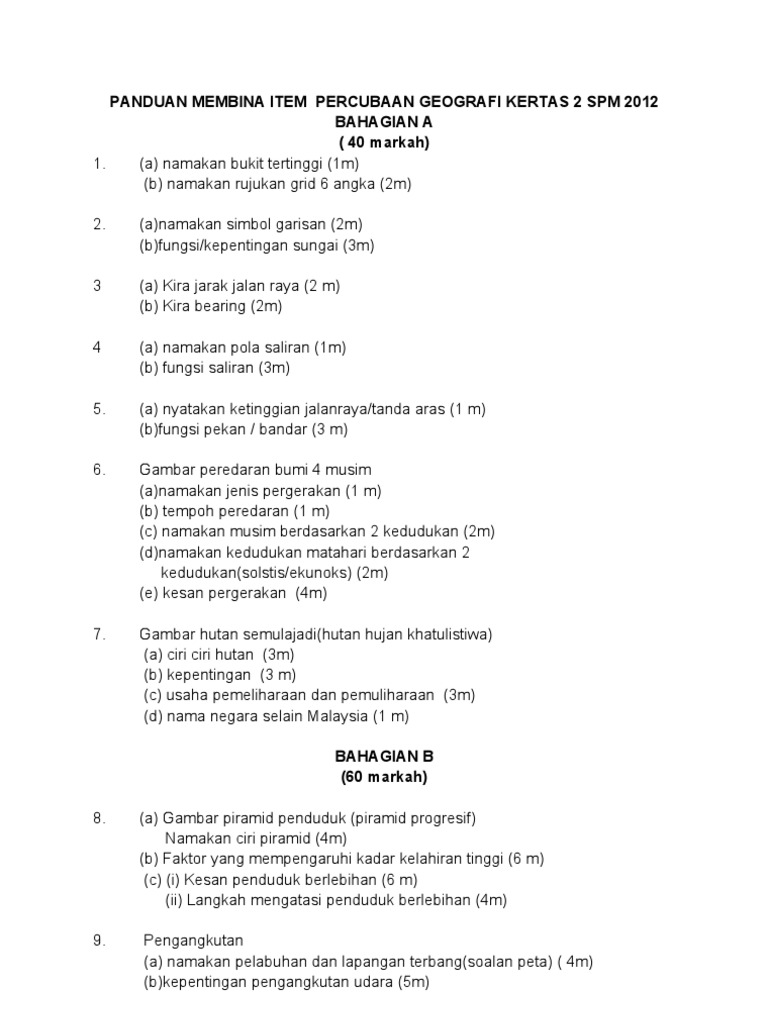 PANDUAN MEMBINA ITEM PERCUBAAN GEOGRAFI KERTAS 2 SPM 2012
BAHAGIAN A
( 40 markah)

1. (a) namakan bukit tertinggi (1m)
(b) namakan rujukan grid 6 angka (2m)

2. (a)namakan simbol garisan (2m)
(b)fungsi/kepentingan sungai (3m)

3 (a) Kira jarak jalan raya (2 m)
(b) Kira bearing (2m)

4 (a) namakan pola saliran (1m)
(b) fungsi saliran (3m)

5. (a) nyatakan ketinggian jalanraya/tanda aras (1 m)
(b)fungsi pekan / bandar (3 m)

6. Gambar peredaran bumi 4 musim
(a)namakan jenis pergerakan (1 m)
(b) tempoh peredaran (1 m)
(c) namakan musim berdasarkan 2 kedudukan (2m)
(d)namakan kedudukan matahari berdasarkan 2 kedudukan(solstis/ekunoks) (2m)
(e) kesan pergerakan (4m)

7. Gambar hutan semulajadi(hutan hujan khatulistiwa)
(a) ciri ciri hutan (3m)
(b) kepentingan (3 m)
(c) usaha pemeliharaan dan pemuliharaan (3m)
(d) nama negara selain Malaysia (1 m)

BAHAGIAN B
(60 markah)

8. (a) Gambar piramid penduduk (piramid progresif)
Namakan ciri piramid (4m)
(b) Faktor yang mempengaruhi kadar kelahiran tinggi (6 m)
(c) (i) Kesan penduduk berlebihan (6 m)
(ii) Langkah mengatasi penduduk berlebihan (4m)

9. Pengangkutan
(a) namakan pelabuhan dan lapangan terbang(soalan peta) ( 4m)
(b)kepentingan pengangkutan udara (5m)